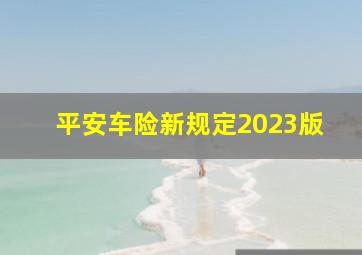 平安车险新规定2023版